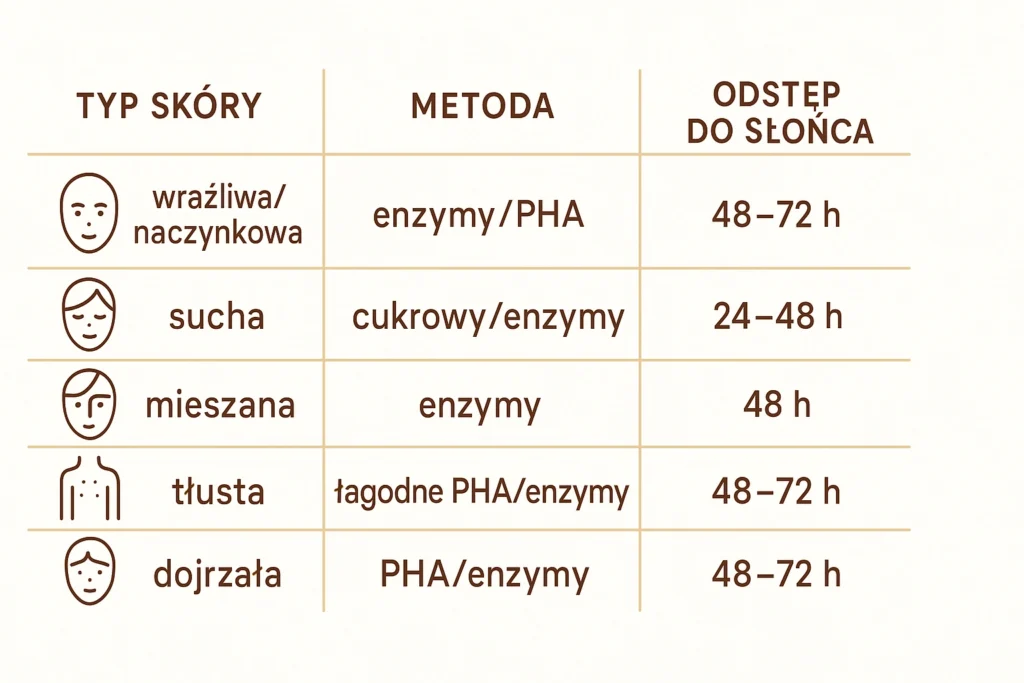 | TYP SKÓRY | METODA | ODSTĘP DO SŁOŃCA |
|---|---|---|
| wraźliwa/ naczynkowa | enzymy/PHA | 48–72 h |
| sucha | cukrowy/enzymy | 24–48 h |
| mieszana | enzymy | 48 h |
| tłusta | łagodne PHA/enzymy | 48–72 h |
| dojrzała | PHA/enzymy | 48–72 h |